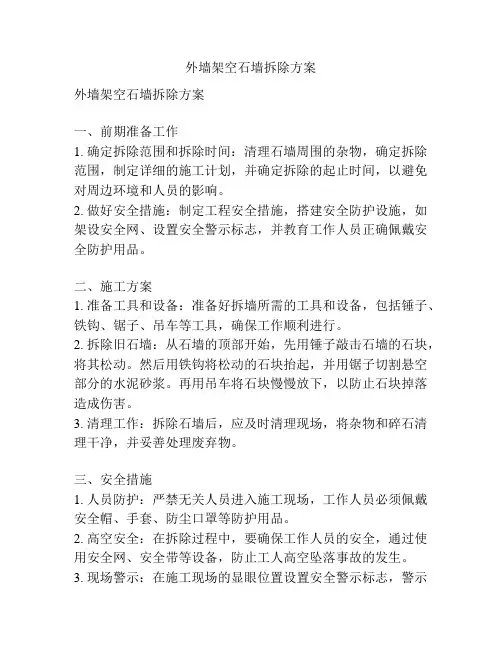 外墙架空石墙拆除方案

外墙架空石墙拆除方案

一、前期准备工作
1. 确定拆除范围和拆除时间：清理石墙周围的杂物，确定拆除范围，制定详细的施工计划，并确定拆除的起止时间，以避免对周边环境和人员的影响。
2. 做好安全措施：制定工程安全措施，搭建安全防护设施，如架设安全网、设置安全警示标志，并教育工作人员正确佩戴安全防护用品。

二、施工方案
1. 准备工具和设备：准备好拆墙所需的工具和设备，包括锤子、铁钩、锯子、吊车等工具，确保工作顺利进行。
2. 拆除旧石墙：从石墙的顶部开始，先用锤子敲击石墙的石块，将其松动。然后用铁钩将松动的石块抬起，并用锯子切割悬空部分的水泥砂浆。再用吊车将石块慢慢放下，以防止石块掉落造成伤害。
3. 清理工作：拆除石墙后，应及时清理现场，将杂物和碎石清理干净，并妥善处理废弃物。

三、安全措施
1. 人员防护：严禁无关人员进入施工现场，工作人员必须佩戴安全帽、手套、防尘口罩等防护用品。
2. 高空安全：在拆除过程中，要确保工作人员的安全，通过使用安全网、安全带等设备，防止工人高空坠落事故的发生。
3. 现场警示：在施工现场的显眼位置设置安全警示标志，警示